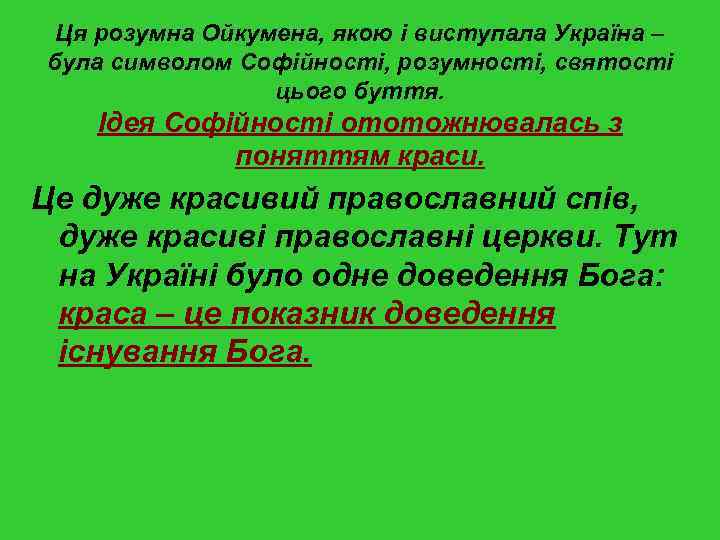 Ця розумна Ойкумена, якою і виступала Україна – була символом Софійності, розумності, святості цього буття.
Ідея Софійності ототожнювалась з поняттям краси.

Це дуже красивий православний спів, дуже красиві православні церкви. Тут на Україні було одне доведення Бога: краса – це показник доведення існування Бога.